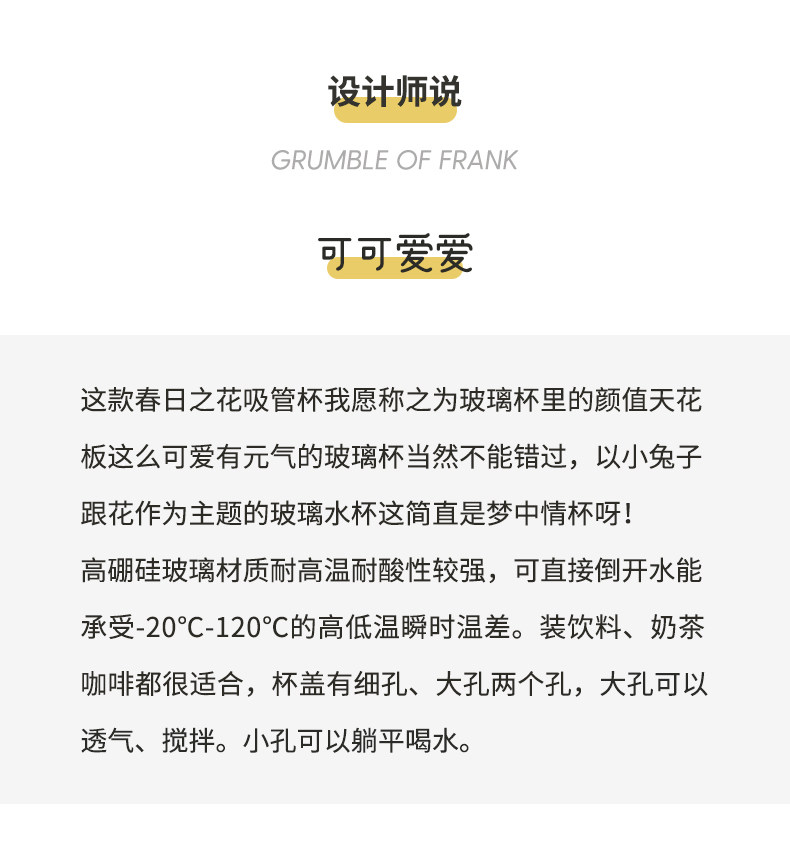 设计师说

GRUMBLE OF FRANK

可可爱爱

这款春日之花吸管杯我愿称之为玻璃杯里的颜值天花板这么可爱有元气的玻璃杯当然不能错过，以小兔子跟花作为主题的玻璃水杯这简直是梦中情杯呀！
高硼硅玻璃材质耐高温耐酸性较强，可直接倒开水能承受-20℃-120℃的高低温瞬时温差。装饮料、奶茶咖啡都很适合，杯盖有细孔、大孔两个孔，大孔可以透气、搅拌。小孔可以躺平喝水。